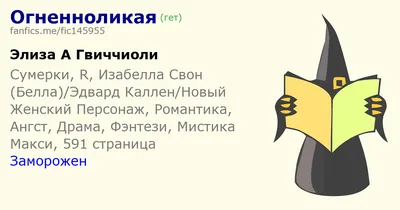 Огненноликая (гет)
fanfics.me/fic145955

Элиза А Гвиччиоли

Сумерки, R, Изабелла Свон (Белла)/Эдвард Каллен/Новый Женский Персонаж, Романтика, Ангст, Драма, Фэнтези, Мистика
Макси, 591 страница
Заморожен